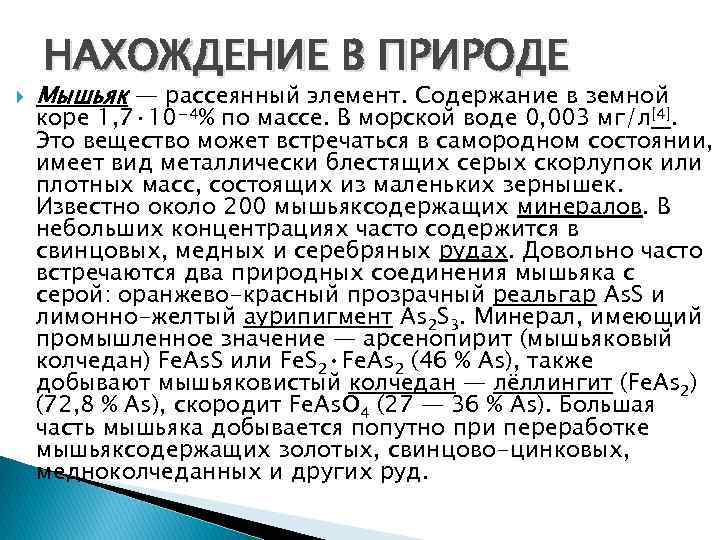 НАХОЖДЕНИЕ В ПРИРОДЕ

Мышьяк — рассеянный элемент. Содержание в земной коре $1,7 \cdot 10^{-4}$% по массе. В морской воде 0,003 мг/л[4]. Это вещество может встречаться в самородном состоянии, имеет вид металлически блестящих серых скорлупок или плотных масс, состоящих из маленьких зернышек. Известно около 200 мышьяксодержащих минералов. В небольших концентрациях часто содержится в свинцовых, медных и серебряных рудах. Довольно часто встречаются два природных соединения мышьяка с серой: оранжево-красный прозрачный реальгар AsS и лимонно-желтый аурипигмент $As_2S_3$. Минерал, имеющий промышленное значение — арсенопирит (мышьяковый колчедан) FeAsS или $FeS_2 \cdot FeAs_2$ (46 % As), также добывают мышьяковистый колчедан — лёллингит ($FeAs_2$) (72,8 % As), скородит $FeAsO_4$ (27 — 36 % As). Большая часть мышьяка добывается попутно при переработке мышьяксодержащих золотых, свинцово-цинковых, медноколчеданных и других руд.